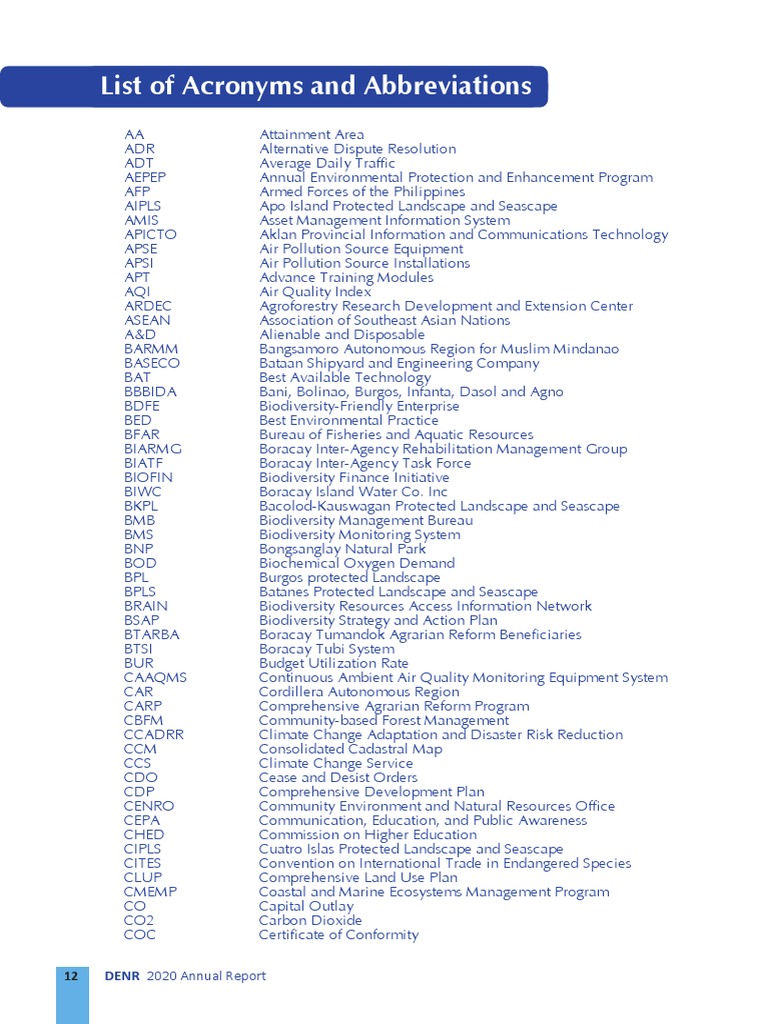 List of Acronyms and Abbreviations

| | |
|---|---|
| AA | Attainment Area |
| ADR | Alternative Dispute Resolution |
| ADT | Average Daily Traffic |
| AEPEP | Annual Environmental Protection and Enhancement Program |
| AFP | Armed Forces of the Philippines |
| AIPLS | Apo Island Protected Landscape and Seascape |
| AMIS | Asset Management Information System |
| APICTO | Aklan Provincial Information and Communications Technology |
| APSE | Air Pollution Source Equipment |
| APSI | Air Pollution Source Installations |
| APT | Advance Training Modules |
| AQI | Air Quality Index |
| ARDEC | Agroforestry Research Development and Extension Center |
| ASEAN | Association of Southeast Asian Nations |
| A&D | Alienable and Disposable |
| BARMM | Bangsamoro Autonomous Region for Muslim Mindanao |
| BASECO | Bataan Shipyard and Engineering Company |
| BAT | Best Available Technology |
| BBBIDA | Bani, Bolinao, Burgos, Infanta, Dasol and Agno |
| BDFE | Biodiversity-Friendly Enterprise |
| BED | Best Environmental Practice |
| BFAR | Bureau of Fisheries and Aquatic Resources |
| BIARMG | Boracay Inter-Agency Rehabilitation Management Group |
| BIATF | Boracay Inter-Agency Task Force |
| BIOFIN | Biodiversity Finance Initiative |
| BIWC | Boracay Island Water Co. Inc |
| BKPL | Bacolod-Kauswagan Protected Landscape and Seascape |
| BMB | Biodiversity Management Bureau |
| BMS | Biodiversity Monitoring System |
| BNP | Bongsanglay Natural Park |
| BOD | Biochemical Oxygen Demand |
| BPL | Burgos protected Landscape |
| BPLS | Batanes Protected Landscape and Seascape |
| BRAIN | Biodiversity Resources Access Information Network |
| BSAP | Biodiversity Strategy and Action Plan |
| BTARBA | Boracay Tumandok Agrarian Reform Beneficiaries |
| BTSI | Boracay Tubi System |
| BUR | Budget Utilization Rate |
| CAAQMS | Continuous Ambient Air Quality Monitoring Equipment System |
| CAR | Cordillera Autonomous Region |
| CARP | Comprehensive Agrarian Reform Program |
| CBFM | Community-based Forest Management |
| CCADRR | Climate Change Adaptation and Disaster Risk Reduction |
| CCM | Consolidated Cadastral Map |
| CCS | Climate Change Service |
| CDO | Cease and Desist Orders |
| CDP | Comprehensive Development Plan |
| CENRO | Community Environment and Natural Resources Office |
| CEPA | Communication, Education, and Public Awareness |
| CHED | Commission on Higher Education |
| CIPLS | Cuatro Islas Protected Landscape and Seascape |
| CITES | Convention on International Trade in Endangered Species |
| CLUP | Comprehensive Land Use Plan |
| CMEMP | Coastal and Marine Ecosystems Management Program |
| CO | Capital Outlay |
| CO2 | Carbon Dioxide |
| COC | Certificate of Conformity |

12 DENR 2020 Annual Report